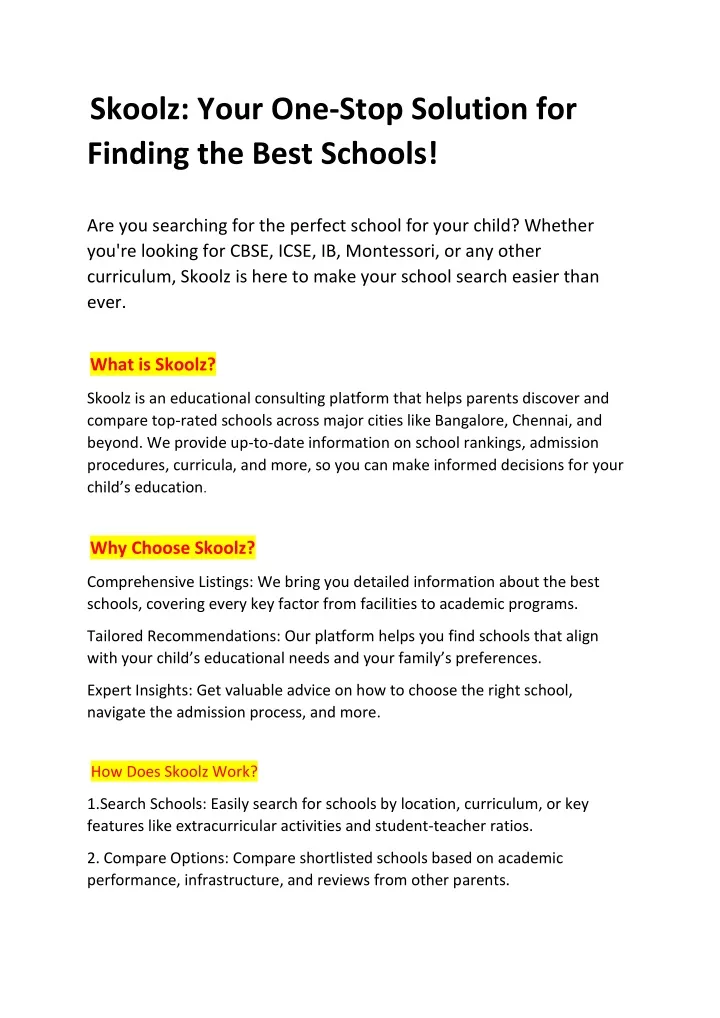 Skoolz: Your One-Stop Solution for Finding the Best Schools!

Are you searching for the perfect school for your child? Whether you're looking for CBSE, ICSE, IB, Montessori, or any other curriculum, Skoolz is here to make your school search easier than ever.

What is Skoolz?

Skoolz is an educational consulting platform that helps parents discover and compare top-rated schools across major cities like Bangalore, Chennai, and beyond. We provide up-to-date information on school rankings, admission procedures, curricula, and more, so you can make informed decisions for your child's education.

Why Choose Skoolz?

Comprehensive Listings: We bring you detailed information about the best schools, covering every key factor from facilities to academic programs.

Tailored Recommendations: Our platform helps you find schools that align with your child's educational needs and your family's preferences.

Expert Insights: Get valuable advice on how to choose the right school, navigate the admission process, and more.

How Does Skoolz Work?

1.Search Schools: Easily search for schools by location, curriculum, or key features like extracurricular activities and student-teacher ratios.

2. Compare Options: Compare shortlisted schools based on academic performance, infrastructure, and reviews from other parents.